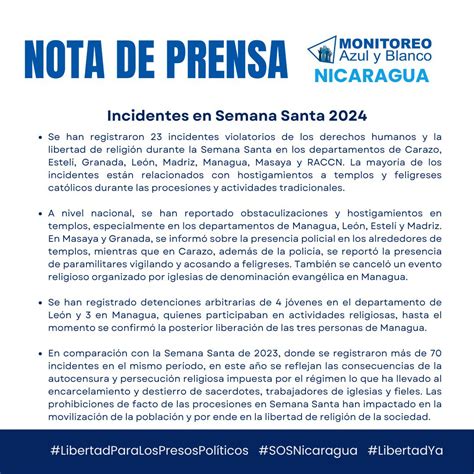 NOTA DE PRENSA

MONITOREO Azul y Blanco NICARAGUA

Incidentes en Semana Santa 2024

• Se han registraron 23 incidentes violatorios de los derechos humanos y la libertad de religión durante la Semana Santa en los departamentos de Carazo, Estelí, Granada, León, Madriz, Managua, Masaya y RACCN. La mayoria de los incidentes están relacionados con hostigamientos a templos y feligreses católicos durante las procesiones y actividades tradicionales.

• A nivel nacional, se han reportado obstaculizaciones y hostigamientos en templos, especialmente en los departamentos de Managua, León, Esteli y Madriz. En Masaya y Granada, se informó sobre la presencia policial en los alrededores de templos, mientras que en Carazo, además de la policía, se reportó la presencia de paramilitares vigilando y acosando a feligreses. También se canceló un evento religioso organizado por iglesias de denominación evangélica en Managua.

• Se han registrado detenciones arbitrarias de 4 jóvenes en el departamento de León y 3 en Managua, quienes participaban en actividades religiosas, hasta el momento se confirmó la posterior liberación de las tres personas de Managua.

• En comparación con la Semana Santa de 2023, donde se registraron más de 70 incidentes en el mismo periodo, en este año se reflejan las consecuencias de la autocensura y persecución religiosa impuesta por el régimen lo que ha llevado al encarcelamiento y destierro de sacerdotes, trabajadores de iglesias y fieles. Las prohibiciones de facto de las procesiones en Semana Santa han impactado en la movilización de la población y por ende en la libertad de religión de la sociedad.

#LibertadParaLosPresosPolíticos #SOSNicaragua #LibertadYa